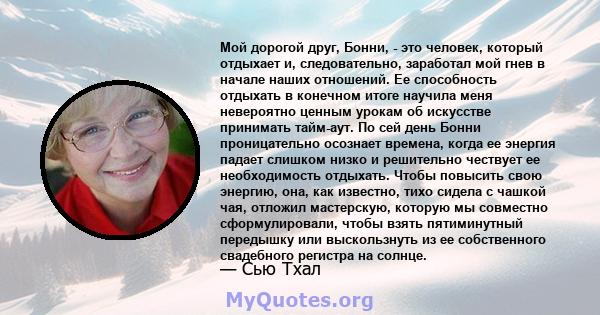 Мой дорогой друг, Бонни, - это человек, который отдыхает и, следовательно, заработал мой гнев в начале наших отношений. Ее способность отдыхать в конечном итоге научила меня невероятно ценным урокам об искусстве принимать тайм-аут. По сей день Бонни проницательно осознает времена, когда ее энергия падает слишком низко и решительно чествует ее необходимость отдыхать. Чтобы повысить свою энергию, она, как известно, тихо сидела с чашкой чая, отложил мастерскую, которую мы совместно сформулировали, чтобы взять пятиминутный передышку или выскользнуть из ее собственного свадебного регистра на солнце.
— Сью Тхал

MyQuotes.org